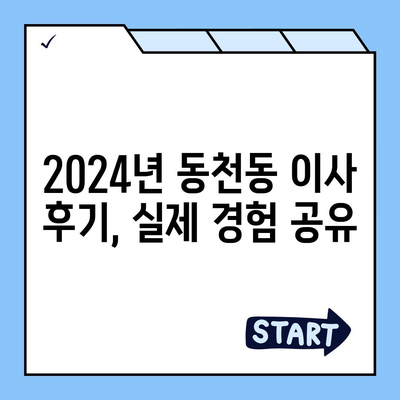 ✓

2024년 동천동 이사 후기, 실제 경험 공유

START